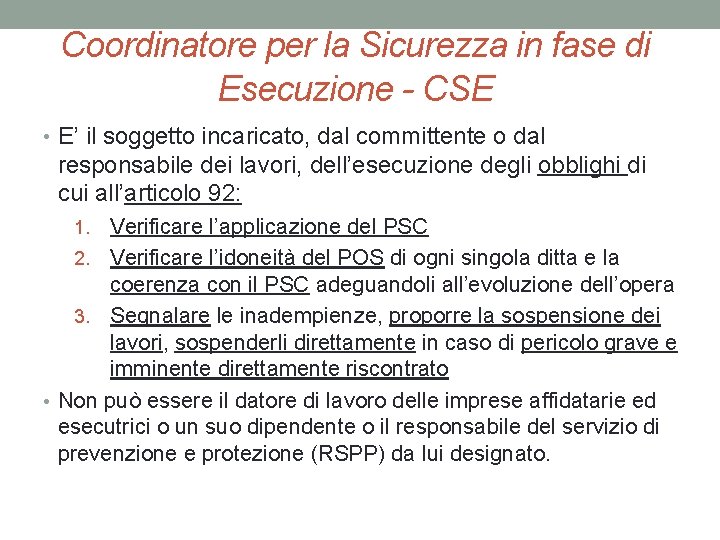 Coordinatore per la Sicurezza in fase di Esecuzione - CSE

• E' il soggetto incaricato, dal committente o dal responsabile dei lavori, dell'esecuzione degli obblighi di cui all'articolo 92:

1. Verificare l'applicazione del PSC
2. Verificare l'idoneità del POS di ogni singola ditta e la coerenza con il PSC adeguandoli all'evoluzione dell'opera
3. Segnalare le inadempienze, proporre la sospensione dei lavori, sospenderli direttamente in caso di pericolo grave e imminente direttamente riscontrato

• Non può essere il datore di lavoro delle imprese affidatarie ed esecutrici o un suo dipendente o il responsabile del servizio di prevenzione e protezione (RSPP) da lui designato.